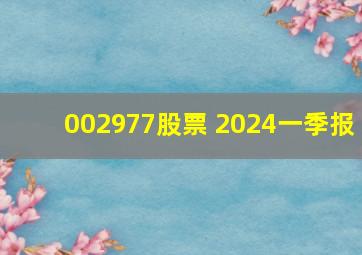 002977股票 2024一季报